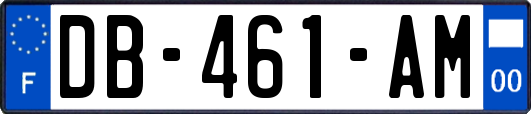 F
DB-461-AM
00